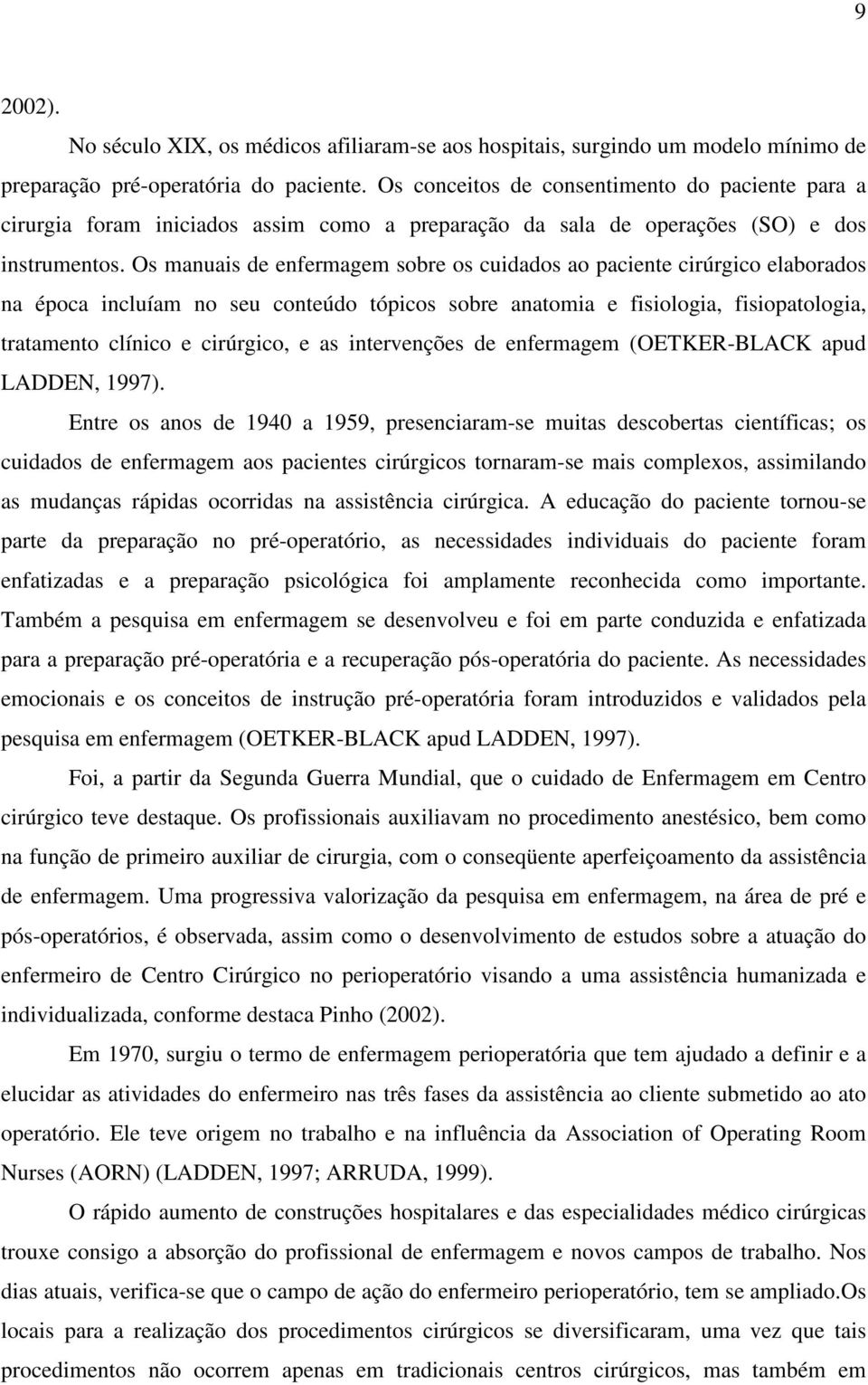 9

2002).

No século XIX, os médicos afiliaram-se aos hospitais, surgindo um modelo mínimo de preparação pré-operatória do paciente. Os conceitos de consentimento do paciente para a cirurgia foram iniciados assim como a preparação da sala de operações (SO) e dos instrumentos. Os manuais de enfermagem sobre os cuidados ao paciente cirúrgico elaborados na época incluíam no seu conteúdo tópicos sobre anatomia e fisiologia, fisiopatologia, tratamento clínico e cirúrgico, e as intervenções de enfermagem (OETKER-BLACK apud LADDEN, 1997).

Entre os anos de 1940 a 1959, presenciaram-se muitas descobertas científicas; os cuidados de enfermagem aos pacientes cirúrgicos tornaram-se mais complexos, assimilando as mudanças rápidas ocorridas na assistência cirúrgica. A educação do paciente tornou-se parte da preparação no pré-operatório, as necessidades individuais do paciente foram enfatizadas e a preparação psicológica foi amplamente reconhecida como importante. Também a pesquisa em enfermagem se desenvolveu e foi em parte conduzida e enfatizada para a preparação pré-operatória e a recuperação pós-operatória do paciente. As necessidades emocionais e os conceitos de instrução pré-operatória foram introduzidos e validados pela pesquisa em enfermagem (OETKER-BLACK apud LADDEN, 1997).

Foi, a partir da Segunda Guerra Mundial, que o cuidado de Enfermagem em Centro cirúrgico teve destaque. Os profissionais auxiliavam no procedimento anestésico, bem como na função de primeiro auxiliar de cirurgia, com o conseqüente aperfeiçoamento da assistência de enfermagem. Uma progressiva valorização da pesquisa em enfermagem, na área de pré e pós-operatórios, é observada, assim como o desenvolvimento de estudos sobre a atuação do enfermeiro de Centro Cirúrgico no perioperatório visando a uma assistência humanizada e individualizada, conforme destaca Pinho (2002).

Em 1970, surgiu o termo de enfermagem perioperatória que tem ajudado a definir e a elucidar as atividades do enfermeiro nas três fases da assistência ao cliente submetido ao ato operatório. Ele teve origem no trabalho e na influência da Association of Operating Room Nurses (AORN) (LADDEN, 1997; ARRUDA, 1999).

O rápido aumento de construções hospitalares e das especialidades médico cirúrgicas trouxe consigo a absorção do profissional de enfermagem e novos campos de trabalho. Nos dias atuais, verifica-se que o campo de ação do enfermeiro perioperatório, tem se ampliado.Os locais para a realização dos procedimentos cirúrgicos se diversificaram, uma vez que tais procedimentos não ocorrem apenas em tradicionais centros cirúrgicos, mas também em